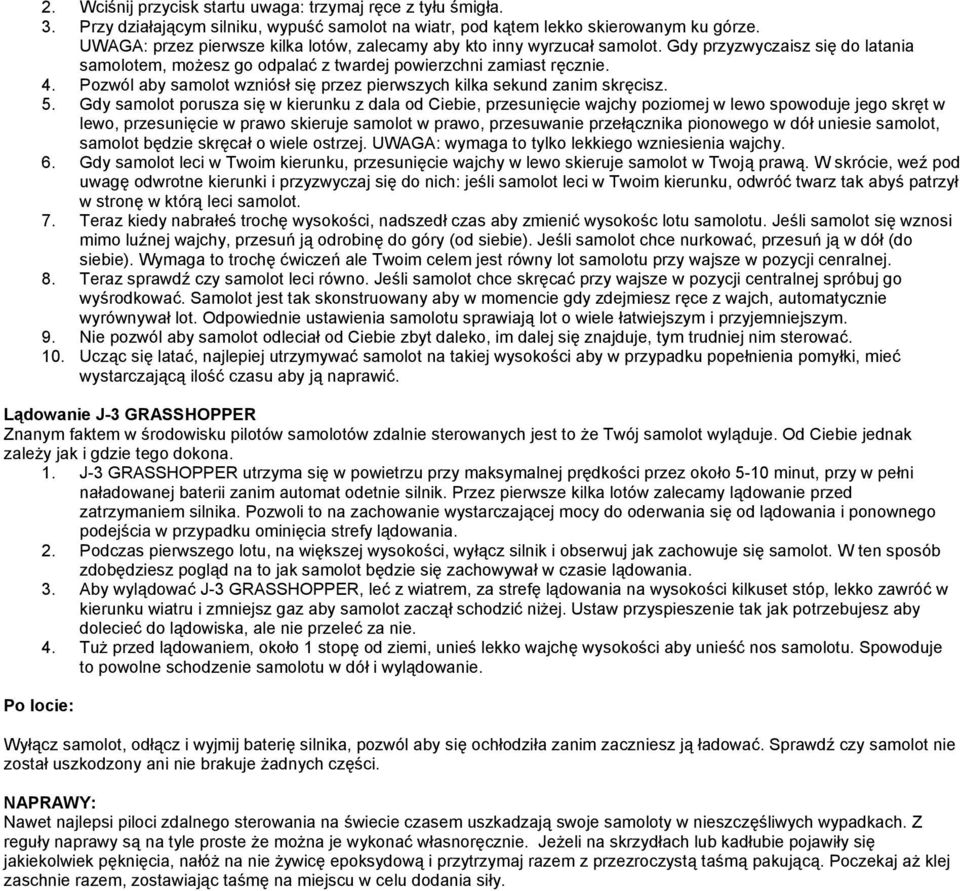 2. Wciśnij przycisk startu uwaga: trzymaj ręce z tyłu śmigła.
3. Przy działającym silniku, wypuść samolot na wiatr, pod kątem lekko skierowanym ku górze. UWAGA: przez pierwsze kilka lotów, zalecamy aby kto inny wyrzucał samolot. Gdy przyzwyczaisz się do latania samolotem, możesz go odpalać z twardej powierzchni zamiast ręcznie.
4. Pozwól aby samolot wzniósł się przez pierwszych kilka sekund zanim skręcisz.
5. Gdy samolot porusza się w kierunku z dala od Ciebie, przesunięcie wajchy poziomej w lewo spowoduje jego skręt w lewo, przesunięcie w prawo skieruje samolot w prawo, przesuwanie przełącznika pionowego w dół uniesie samolot, samolot będzie skręcał o wiele ostrzej. UWAGA: wymaga to tylko lekkiego wzniesienia wajchy.
6. Gdy samolot leci w Twoim kierunku, przesunięcie wajchy w lewo skieruje samolot w Twoją prawą. W skrócie, weź pod uwagę odwrotne kierunki i przyzwyczaj się do nich: jeśli samolot leci w Twoim kierunku, odwróć twarz tak abyś patrzył w stronę w którą leci samolot.
7. Teraz kiedy nabrałeś trochę wysokości, nadszedł czas aby zmienić wysokośc lotu samolotu. Jeśli samolot się wznosi mimo luźnej wajchy, przesuń ją odrobinę do góry (od siebie). Jeśli samolot chce nurkować, przesuń ją w dół (do siebie). Wymaga to trochę ćwiczeń ale Twoim celem jest równy lot samolotu przy wajsze w pozycji cenralnej.
8. Teraz sprawdź czy samolot leci równo. Jeśli samolot chce skręcać przy wajsze w pozycji centralnej spróbuj go wyśrodkować. Samolot jest tak skonstruowany aby w momencie gdy zdejmiesz ręce z wajch, automatycznie wyrównywał lot. Odpowiednie ustawienia samolotu sprawiają lot o wiele łatwiejszym i przyjemniejszym.
9. Nie pozwól aby samolot odleciał od Ciebie zbyt daleko, im dalej się znajduje, tym trudniej nim sterować.
10. Ucząc się latać, najlepiej utrzymywać samolot na takiej wysokości aby w przypadku popełnienia pomyłki, mieć wystarczającą ilość czasu aby ją naprawić.

Lądowanie J-3 GRASSHOPPER
Znanym faktem w środowisku pilotów samolotów zdalnie sterowanych jest to że Twój samolot wyląduje. Od Ciebie jednak zależy jak i gdzie tego dokona.
1. J-3 GRASSHOPPER utrzyma się w powietrzu przy maksymalnej prędkości przez około 5-10 minut, przy w pełni naładowanej baterii zanim automat odetnie silnik. Przez pierwsze kilka lotów zalecamy lądowanie przed zatrzymaniem silnika. Pozwoli to na zachowanie wystarczającej mocy do oderwania się od lądowania i ponownego podejścia w przypadku ominięcia strefy lądowania.
2. Podczas pierwszego lotu, na większej wysokości, wyłącz silnik i obserwuj jak zachowuje się samolot. W ten sposób zdobędziesz pogląd na to jak samolot będzie się zachowywał w czasie lądowania.
3. Aby wylądować J-3 GRASSHOPPER, leć z wiatrem, za strefę lądowania na wysokości kilkuset stóp, lekko zawróć w kierunku wiatru i zmniejsz gaz aby samolot zaczął schodzić niżej. Ustaw przyspieszenie tak jak potrzebujesz aby dolecieć do lądowiska, ale nie przeleć za nie.
4. Tuż przed lądowaniem, około 1 stopę od ziemi, unieś lekko wajchę wysokości aby unieść nos samolotu. Spowoduje to powolne schodzenie samolotu w dół i wylądowanie.

Po locie:

Wyłącz samolot, odłącz i wyjmij baterię silnika, pozwól aby się ochłodziła zanim zaczniesz ją ładować. Sprawdź czy samolot nie został uszkodzony ani nie brakuje żadnych części.

NAPRAWY:
Nawet najlepsi piloci zdalnego sterowania na świecie czasem uszkadzają swoje samoloty w nieszczęśliwych wypadkach. Z reguły naprawy są na tyle proste że można je wykonać własnoręcznie. Jeżeli na skrzydłach lub kadłubie pojawiły się jakiekolwiek pęknięcia, nałóż na nie żywicę epoksydową i przytrzymaj razem z przezroczystą taśmą pakującą. Poczekaj aż klej zaschnie razem, zostawiając taśmę na miejscu w celu dodania siły.